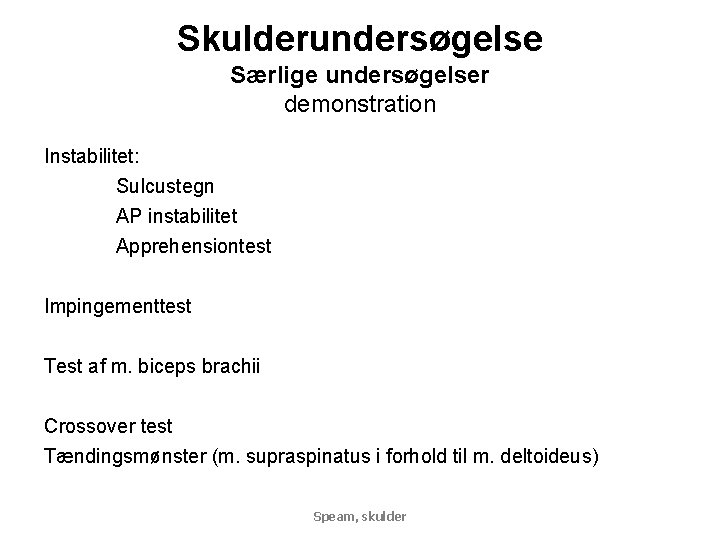 Skulderundersøgelse
Særlige undersøgelser
demonstration

Instabilitet:
Sulcustegn
AP instabilitet
Apprehensiontest

Impingementtest

Test af m. biceps brachii

Crossover test
Tændingsmønster (m. supraspinatus i forhold til m. deltoideus)

Speam, skulder